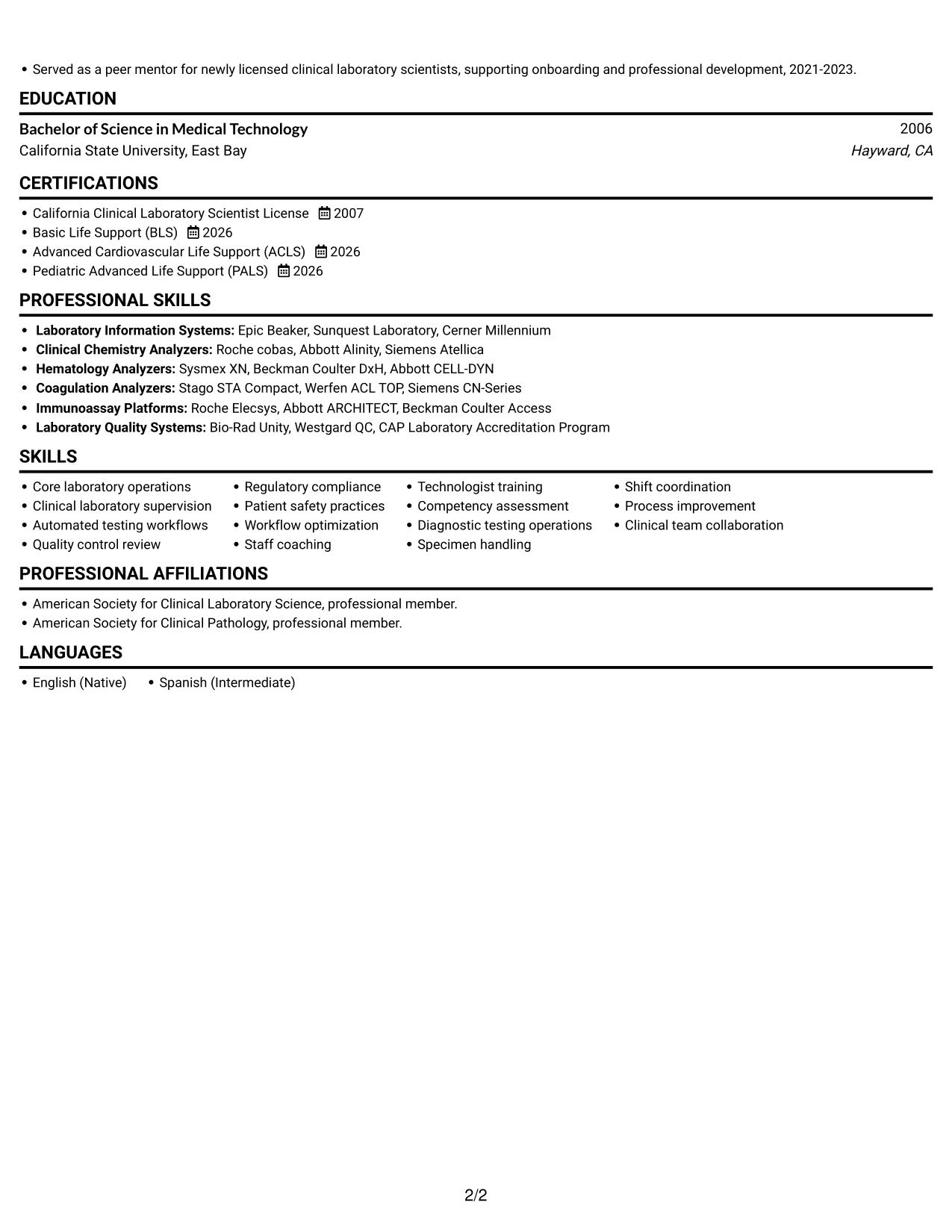 • Served as a peer mentor for newly licensed clinical laboratory scientists, supporting onboarding and professional development, 2021-2023.

EDUCATION

Bachelor of Science in Medical Technology
2006
California State University, East Bay
Hayward, CA

CERTIFICATIONS

• California Clinical Laboratory Scientist License 2007
• Basic Life Support (BLS) 2026
• Advanced Cardiovascular Life Support (ACLS) 2026
• Pediatric Advanced Life Support (PALS) 2026

PROFESSIONAL SKILLS

• Laboratory Information Systems: Epic Beaker, Sunquest Laboratory, Cerner Millennium
• Clinical Chemistry Analyzers: Roche cobas, Abbott Alinity, Siemens Atellica
• Hematology Analyzers: Sysmex XN, Beckman Coulter DxH, Abbott CELL-DYN
• Coagulation Analyzers: Stago STA Compact, Werfen ACL TOP, Siemens CN-Series
• Immunoassay Platforms: Roche Elecsys, Abbott ARCHITECT, Beckman Coulter Access
• Laboratory Quality Systems: Bio-Rad Unity, Westgard QC, CAP Laboratory Accreditation Program

SKILLS

• Core laboratory operations
• Clinical laboratory supervision
• Automated testing workflows
• Quality control review

• Regulatory compliance
• Patient safety practices
• Workflow optimization
• Staff coaching

• Technologist training
• Competency assessment
• Diagnostic testing operations
• Specimen handling

• Shift coordination
• Process improvement
• Clinical team collaboration

PROFESSIONAL AFFILIATIONS

• American Society for Clinical Laboratory Science, professional member.
• American Society for Clinical Pathology, professional member.

LANGUAGES

• English (Native) • Spanish (Intermediate)

2/2